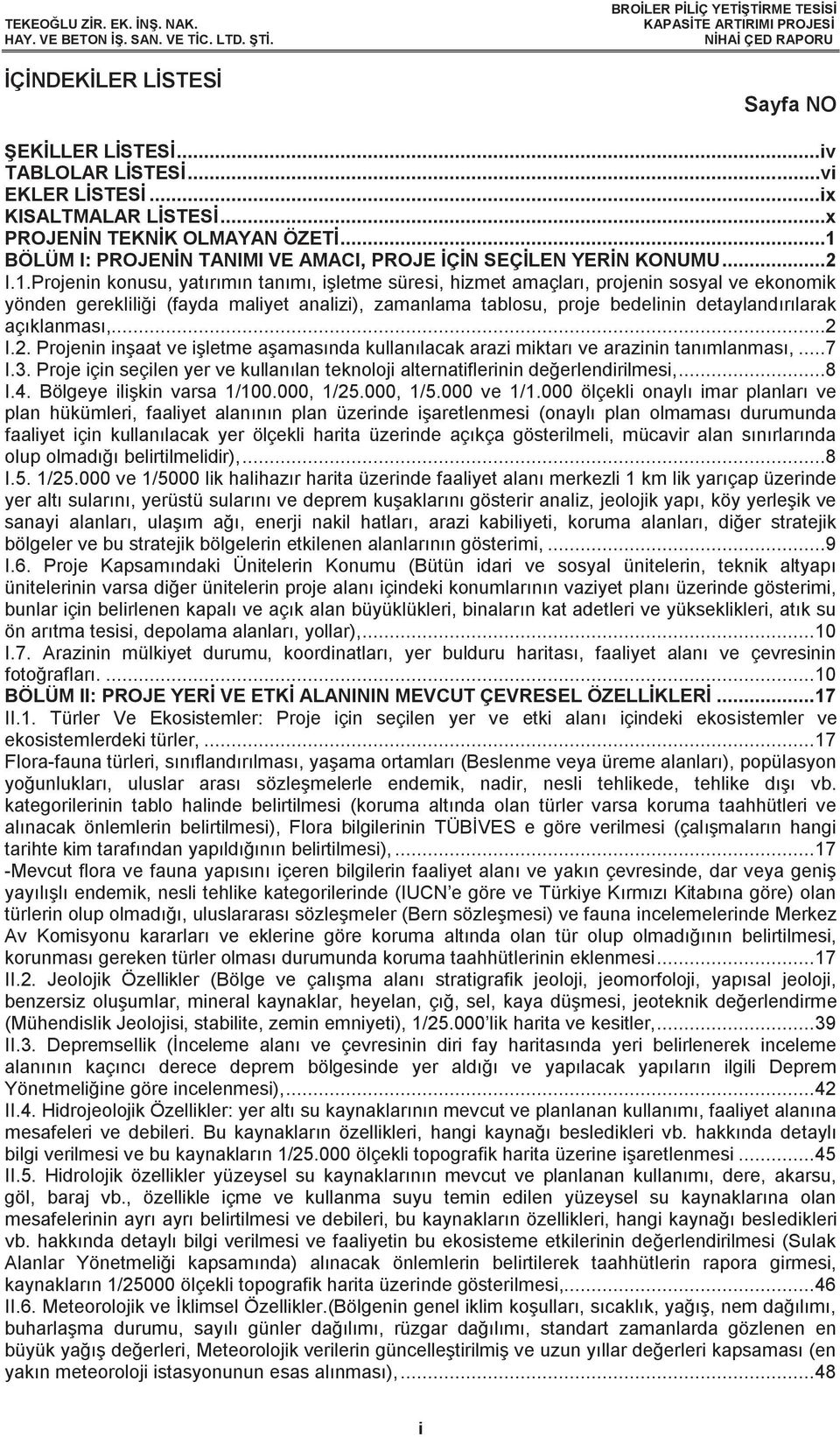 TEKEOĞLU ZİR. EK. İNŞ. NAK. HAY. VE BETON İŞ. SAN. VE TİC. LTD. ŞTİ.

BROİLER PİLİÇ YETİŞTİRME TESİSİ KAPASİTE ARTIRIMI PROJESİ NİHAİ ÇED RAPORU

İÇİNDEKİLER LİSTESİ

Sayfa NO

ŞEKİLLER LİSTESİ...iv
TABLOLAR LİSTESİ...vi
EKLER LİSTESİ...ix
KISALTMALAR LİSTESİ...x
PROJENİN TEKNİK OLMAYAN ÖZETİ...1
BÖLÜM I: PROJENİN TANIMI VE AMACI, PROJE İÇİN SEÇİLEN YERİN KONUMU...2
I.1.Projenin konusu, yatırımın tanımı, işletme süresi, hizmet amaçları, projenin sosyal ve ekonomik yönden gerekliliği (fayda maliyet analizi), zamanlama tablosu, proje bedelinin detaylandırılarak açıklanması,...2
I.2. Projenin inşaat ve işletme aşamasında kullanılacak arazi miktarı ve arazinin tanımlanması, ...7
I.3. Proje için seçilen yer ve kullanılan teknoloji alternatiflerinin değerlendirilmesi,...8
I.4. Bölgeye ilişkin varsa 1/100.000, 1/25.000, 1/5.000 ve 1/1.000 ölçekli onaylı imar planları ve plan hükümleri, faaliyet alanının plan üzerinde işaretlenmesi (onaylı plan olmaması durumunda faaliyet için kullanılacak yer ölçekli harita üzerinde açıkça gösterilmeli, mücavir alan sınırlarında olup olmadığı belirtilmelidir),...8
I.5. 1/25.000 ve 1/5000 lik halihazır harita üzerinde faaliyet alanı merkezli 1 km lik yarıçap üzerinde yer altı sularını, yerüstü sularını ve deprem kuşaklarını gösterir analiz, jeolojik yapı, köy yerleşik ve sanayi alanları, ulaşım ağı, enerji nakil hatları, arazi kabiliyeti, koruma alanları, diğer stratejik bölgeler ve bu stratejik bölgelerin etkilenen alanlarının gösterimi, ...9
I.6. Proje Kapsamındaki Ünitelerin Konumu (Bütün idari ve sosyal ünitelerin, teknik altyapı ünitelerinin varsa diğer ünitelerin proje alanı içindeki konumlarının vaziyet planı üzerinde gösterimi, bunlar için belirlenen kapalı ve açık alan büyüklükleri, binaların kat adetleri ve yükseklikleri, atık su ön arıtma tesisi, depolama alanları, yollar),...10
I.7. Arazinin mülkiyet durumu, koordinatları, yer bulduru haritası, faaliyet alanı ve çevresinin fotoğrafları. ...10
BÖLÜM II: PROJE YERİ VE ETKİ ALANININ MEVCUT ÇEVRESEL ÖZELLİKLERİ ...17
II.1. Türler Ve Ekosistemler: Proje için seçilen yer ve etki alanı içindeki ekosistemler ve ekosistemlerdeki türler, ...17
Flora-fauna türleri, sınıflandırılması, yaşama ortamları (Beslenme veya üreme alanları), popülasyon yoğunlukları, uluslar arası sözleşmelerle endemik, nadir, nesli tehlikede, tehlike dışı vb. kategorilerinin tablo halinde belirtilmesi (koruma altında olan türler varsa koruma taahhütleri ve alınacak önlemlerin belirtilmesi), Flora bilgilerinin TÜBİVES e göre verilmesi (çalışmaların hangi tarihte kim tarafından yapıldığının belirtilmesi), ...17
-Mevcut flora ve fauna yapısını içeren bilgilerin faaliyet alanı ve yakın çevresinde, dar veya geniş yayılışlı endemik, nesli tehlike kategorilerinde (IUCN'e göre ve Türkiye Kırmızı Kitabına göre) olan türlerin olup olmadığı, uluslararası sözleşmeler (Bern sözleşmesi) ve fauna incelemelerinde Merkez Av Komisyonu kararları ve eklerine göre koruma altında olan tür olup olmadığının belirtilmesi, korunması gereken türler olması durumunda koruma taahhütlerinin eklenmesi...17
II.2. Jeolojik Özellikler (Bölge ve çalışma alanı stratigrafik jeoloji, jeomorfoloji, yapısal jeoloji, benzersiz oluşumlar, mineral kaynaklar, heyelan, çığ, sel, kaya düşmesi, jeoteknik değerlendirme (Mühendislik Jeolojisi, stabilite, zemin emniyeti), 1/25.000'lik harita ve kesitler,...39
II.3. Depremsellik (İnceleme alanı ve çevresinin diri fay haritasında yeri belirlenerek inceleme alanının kaçıncı derece deprem bölgesinde yer aldığı ve yapılacak yapıların ilgili Deprem Yönetmeliğine göre incelenmesi),...42
II.4. Hidrojeolojik Özellikler: yer altı su kaynaklarının mevcut ve planlanan kullanımı, faaliyet alanına mesafeleri ve debileri. Bu kaynakların özellikleri, hangi kaynağı besledikleri vb. hakkında detaylı bilgi verilmesi ve bu kaynakların 1/25.000 ölçekli topografik harita üzerine işaretlenmesi ...45
II.5. Hidrolojik özellikler yüzeysel su kaynaklarının mevcut ve planlanan kullanımı, dere, akarsu, göl, baraj vb., özellikle içme ve kullanma suyu temin edilen yüzeysel su kaynaklarına olan mesafelerinin ayrı ayrı belirtilmesi ve debileri, bu kaynakların özellikleri, hangi kaynağı besledikleri vb. hakkında detaylı bilgi verilmesi ve faaliyetin bu ekosisteme etkilerinin değerlendirilmesi (Sulak Alanlar Yönetmeliği kapsamında) alınacak önlemlerin belirtilerek taahhütlerin rapora girmesi, kaynakların 1/25000 ölçekli topografik harita üzerinde gösterilmesi,...46
II.6. Meteorolojik ve İklimsel Özellikler.(Bölgenin genel iklim koşulları, sıcaklık, yağış, nem dağılımı, buharlaşma durumu, sayılı günler dağılımı, rüzgar dağılımı, standart zamanlarda gözlenen en büyük yağış değerleri, Meteorolojik verilerin güncelleştirilmiş ve uzun yıllar değerleri kapsaması (en yakın meteoroloji istasyonunun esas alınması), ...48

i